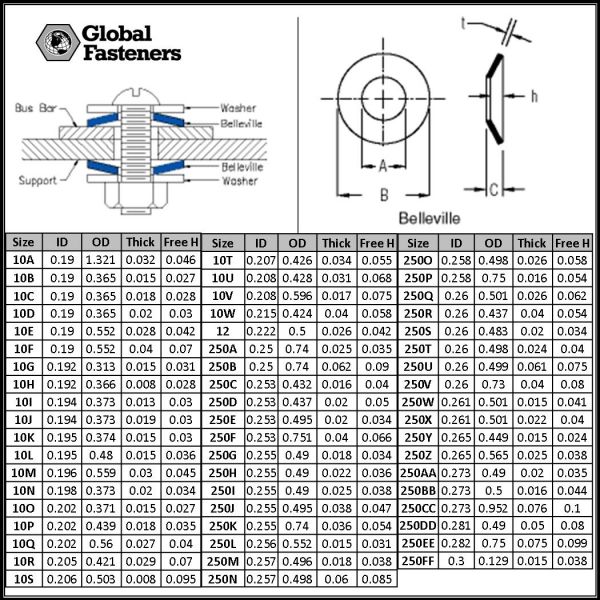 Global Fasteners

Bus Bar
Support
Washer
Belleville
Belleville
Washer

t
h
A
B
C
Belleville

| Size | ID | OD | Thick | Free H |
|---|---|---|---|---|
| 10A | 0.19 | 1.321 | 0.032 | 0.046 |
| 10B | 0.19 | 0.365 | 0.015 | 0.027 |
| 10C | 0.19 | 0.365 | 0.018 | 0.028 |
| 10D | 0.19 | 0.365 | 0.02 | 0.03 |
| 10E | 0.19 | 0.552 | 0.028 | 0.042 |
| 10F | 0.19 | 0.552 | 0.04 | 0.07 |
| 10G | 0.192 | 0.313 | 0.015 | 0.031 |
| 10H | 0.192 | 0.366 | 0.008 | 0.028 |
| 10I | 0.194 | 0.373 | 0.013 | 0.03 |
| 10J | 0.194 | 0.373 | 0.019 | 0.03 |
| 10K | 0.195 | 0.374 | 0.015 | 0.03 |
| 10L | 0.195 | 0.48 | 0.015 | 0.036 |
| 10M | 0.196 | 0.559 | 0.03 | 0.045 |
| 10N | 0.198 | 0.373 | 0.02 | 0.034 |
| 10O | 0.202 | 0.371 | 0.015 | 0.027 |
| 10P | 0.202 | 0.439 | 0.018 | 0.035 |
| 10Q | 0.202 | 0.56 | 0.027 | 0.04 |
| 10R | 0.205 | 0.421 | 0.029 | 0.07 |
| 10S | 0.206 | 0.503 | 0.008 | 0.095 |

| Size | ID | OD | Thick | Free H |
|---|---|---|---|---|
| 10T | 0.207 | 0.426 | 0.034 | 0.055 |
| 10U | 0.208 | 0.428 | 0.031 | 0.068 |
| 10V | 0.208 | 0.596 | 0.017 | 0.075 |
| 10W | 0.215 | 0.424 | 0.04 | 0.058 |
| 12 | 0.222 | 0.5 | 0.026 | 0.042 |
| 250A | 0.25 | 0.74 | 0.025 | 0.035 |
| 250B | 0.25 | 0.74 | 0.062 | 0.09 |
| 250C | 0.253 | 0.432 | 0.016 | 0.04 |
| 250D | 0.253 | 0.437 | 0.02 | 0.05 |
| 250E | 0.253 | 0.495 | 0.02 | 0.034 |
| 250F | 0.253 | 0.751 | 0.04 | 0.066 |
| 250G | 0.255 | 0.49 | 0.018 | 0.034 |
| 250H | 0.255 | 0.49 | 0.022 | 0.036 |
| 250I | 0.255 | 0.49 | 0.025 | 0.038 |
| 250J | 0.255 | 0.495 | 0.038 | 0.047 |
| 250K | 0.255 | 0.74 | 0.036 | 0.054 |
| 250L | 0.256 | 0.552 | 0.015 | 0.031 |
| 250M | 0.257 | 0.496 | 0.018 | 0.038 |
| 250N | 0.257 | 0.498 | 0.06 | 0.085 |

| Size | ID | OD | Thick | Free H |
|---|---|---|---|---|
| 250O | 0.258 | 0.498 | 0.026 | 0.058 |
| 250P | 0.258 | 0.75 | 0.016 | 0.054 |
| 250Q | 0.26 | 0.501 | 0.026 | 0.062 |
| 250R | 0.26 | 0.437 | 0.04 | 0.054 |
| 250S | 0.26 | 0.483 | 0.02 | 0.034 |
| 250T | 0.26 | 0.498 | 0.024 | 0.04 |
| 250U | 0.26 | 0.499 | 0.061 | 0.075 |
| 250V | 0.26 | 0.73 | 0.04 | 0.08 |
| 250W | 0.261 | 0.501 | 0.015 | 0.041 |
| 250X | 0.261 | 0.501 | 0.022 | 0.04 |
| 250Y | 0.265 | 0.449 | 0.015 | 0.024 |
| 250Z | 0.265 | 0.565 | 0.025 | 0.038 |
| 250AA | 0.273 | 0.49 | 0.02 | 0.035 |
| 250BB | 0.273 | 0.5 | 0.016 | 0.044 |
| 250CC | 0.273 | 0.952 | 0.076 | 0.1 |
| 250DD | 0.281 | 0.49 | 0.05 | 0.08 |
| 250EE | 0.282 | 0.75 | 0.075 | 0.099 |
| 250FF | 0.3 | 0.129 | 0.015 | 0.038 |